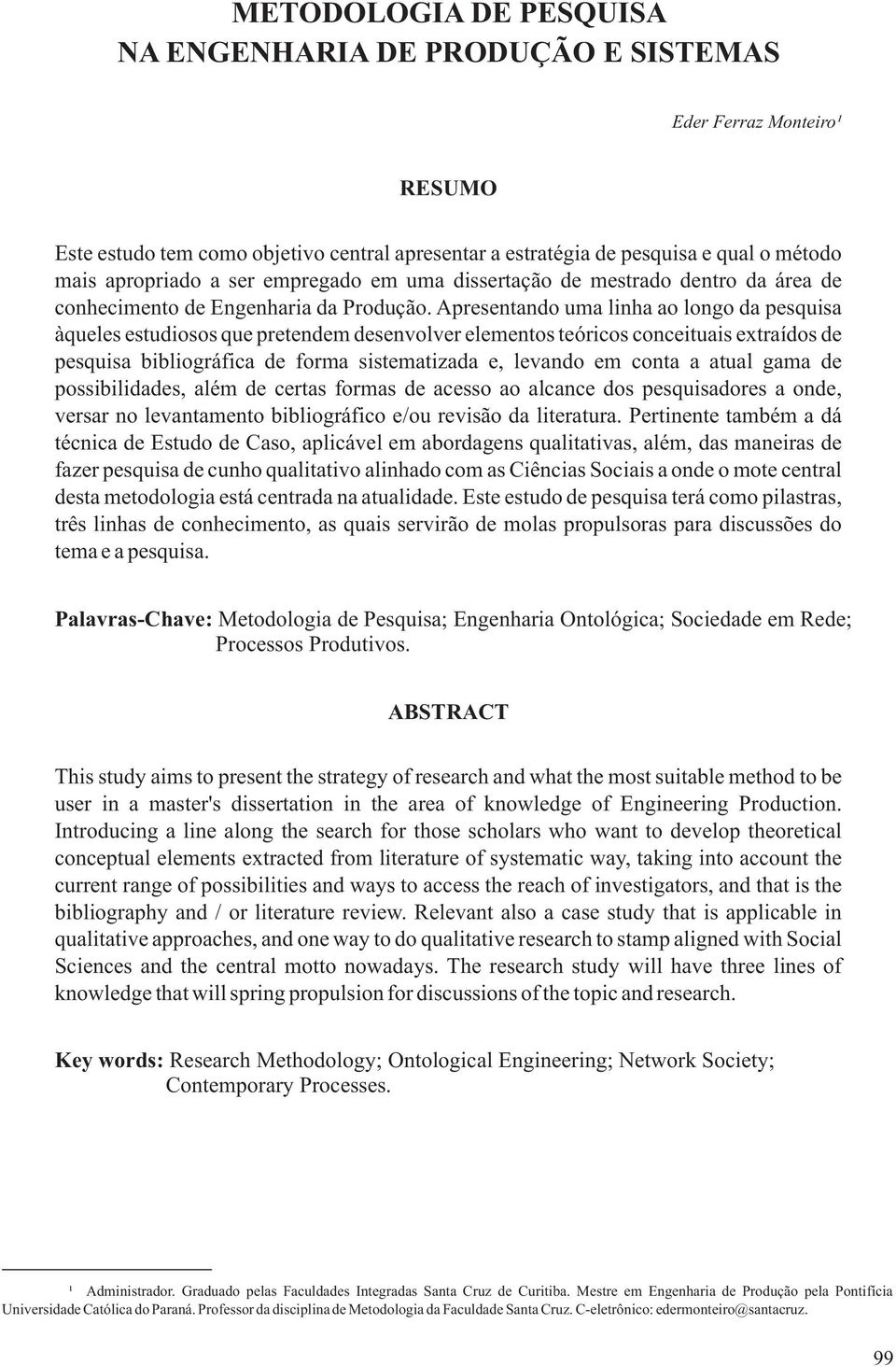 METODOLOGIA DE PESQUISA
NA ENGENHARIA DE PRODUÇÃO E SISTEMAS

Eder Ferraz Monteiro¹

RESUMO

Este estudo tem como objetivo central apresentar a estratégia de pesquisa e qual o método mais apropriado a ser empregado em uma dissertação de mestrado dentro da área de conhecimento de Engenharia da Produção. Apresentando uma linha ao longo da pesquisa àqueles estudiosos que pretendem desenvolver elementos teóricos conceituais extraídos de pesquisa bibliográfica de forma sistematizada e, levando em conta a atual gama de possibilidades, além de certas formas de acesso ao alcance dos pesquisadores a onde, versar no levantamento bibliográfico e/ou revisão da literatura. Pertinente também a dá técnica de Estudo de Caso, aplicável em abordagens qualitativas, além, das maneiras de fazer pesquisa de cunho qualitativo alinhado com as Ciências Sociais a onde o mote central desta metodologia está centrada na atualidade. Este estudo de pesquisa terá como pilastras, três linhas de conhecimento, as quais servirão de molas propulsoras para discussões do tema e a pesquisa.

Palavras-Chave: Metodologia de Pesquisa; Engenharia Ontológica; Sociedade em Rede; Processos Produtivos.

ABSTRACT

This study aims to present the strategy of research and what the most suitable method to be user in a master's dissertation in the area of knowledge of Engineering Production. Introducing a line along the search for those scholars who want to develop theoretical conceptual elements extracted from literature of systematic way, taking into account the current range of possibilities and ways to access the reach of investigators, and that is the bibliography and / or literature review. Relevant also a case study that is applicable in qualitative approaches, and one way to do qualitative research to stamp aligned with Social Sciences and the central motto nowadays. The research study will have three lines of knowledge that will spring propulsion for discussions of the topic and research.

Key words: Research Methodology; Ontological Engineering; Network Society; Contemporary Processes.

¹ Administrador. Graduado pelas Faculdades Integradas Santa Cruz de Curitiba. Mestre em Engenharia de Produção pela Pontifícia Universidade Católica do Paraná. Professor da disciplina de Metodologia da Faculdade Santa Cruz. C-eletrônico: edermonteiro@santacruz.

99